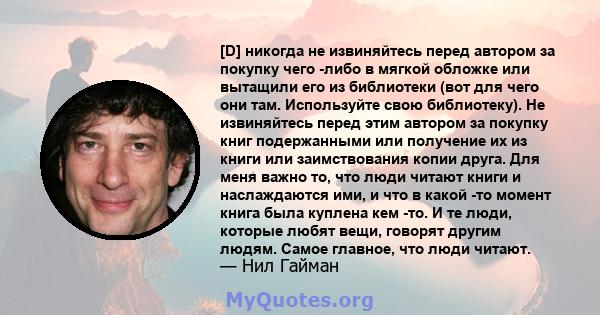 [D] никогда не извиняйтесь перед автором за покупку чего -либо в мягкой обложке или вытащили его из библиотеки (вот для чего они там. Используйте свою библиотеку). Не извиняйтесь перед этим автором за покупку книг подержанными или получение их из книги или заимствования копии друга. Для меня важно то, что люди читают книги и наслаждаются ими, и что в какой -то момент книга была куплена кем -то. И те люди, которые любят вещи, говорят другим людям. Самое главное, что люди читают.
— Нил Гайман

MyQuotes.org